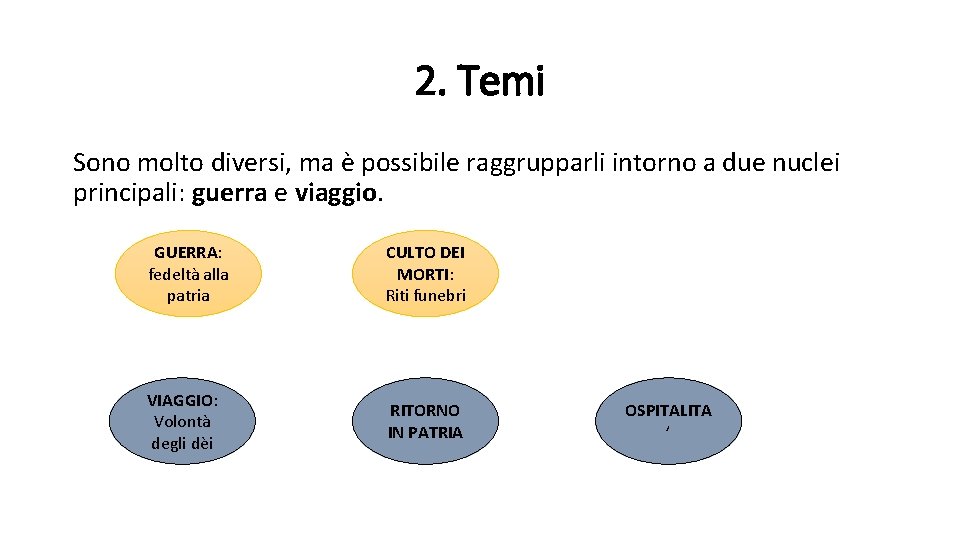 2. Temi

Sono molto diversi, ma è possibile raggrupparli intorno a due nuclei principali: guerra e viaggio.

GUERRA: fedeltà alla patria

CULTO DEI MORTI: Riti funebri

VIAGGIO: Volontà degli dèi

RITORNO IN PATRIA

OSPITALITA ’